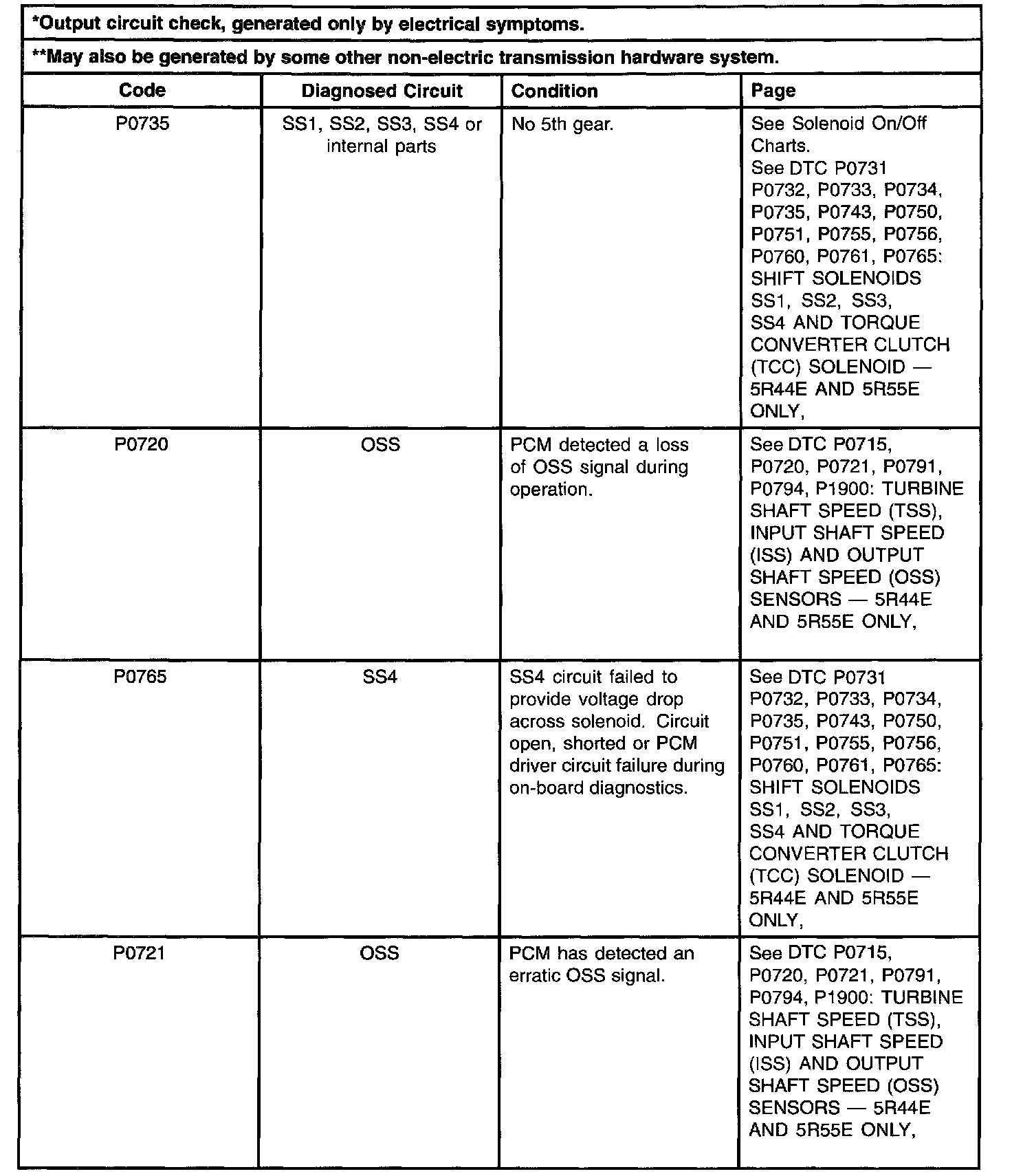 *Output circuit check, generated only by electrical symptoms.

**May also be generated by some other non-electric transmission hardware system.

| Code | Diagnosed Circuit | Condition | Page |
|---|---|---|---|
| P0735 | SS1, SS2, SS3, SS4 or internal parts | No 5th gear. | See Solenoid On/Off Charts. See DTC P0731 P0732, P0733, P0734, P0735, P0743, P0750, P0751, P0755, P0756, P0760, P0761, P0765: SHIFT SOLENOIDS SS1, SS2, SS3, SS4 AND TORQUE CONVERTER CLUTCH (TCC) SOLENOID — 5R44E AND 5R55E ONLY, |
| P0720 | OSS | PCM detected a loss of OSS signal during operation. | See DTC P0715, P0720, P0721, P0791, P0794, P1900: TURBINE SHAFT SPEED (TSS), INPUT SHAFT SPEED (ISS) AND OUTPUT SHAFT SPEED (OSS) SENSORS — 5R44E AND 5R55E ONLY, |
| P0765 | SS4 | SS4 circuit failed to provide voltage drop across solenoid. Circuit open, shorted or PCM driver circuit failure during on-board diagnostics. | See DTC P0731 P0732, P0733, P0734, P0735, P0743, P0750, P0751, P0755, P0756, P0760, P0761, P0765: SHIFT SOLENOIDS SS1, SS2, SS3, SS4 AND TORQUE CONVERTER CLUTCH (TCC) SOLENOID — 5R44E AND 5R55E ONLY, |
| P0721 | OSS | PCM has detected an erratic OSS signal. | See DTC P0715, P0720, P0721, P0791, P0794, P1900: TURBINE SHAFT SPEED (TSS), INPUT SHAFT SPEED (ISS) AND OUTPUT SHAFT SPEED (OSS) SENSORS — 5R44E AND 5R55E ONLY, |